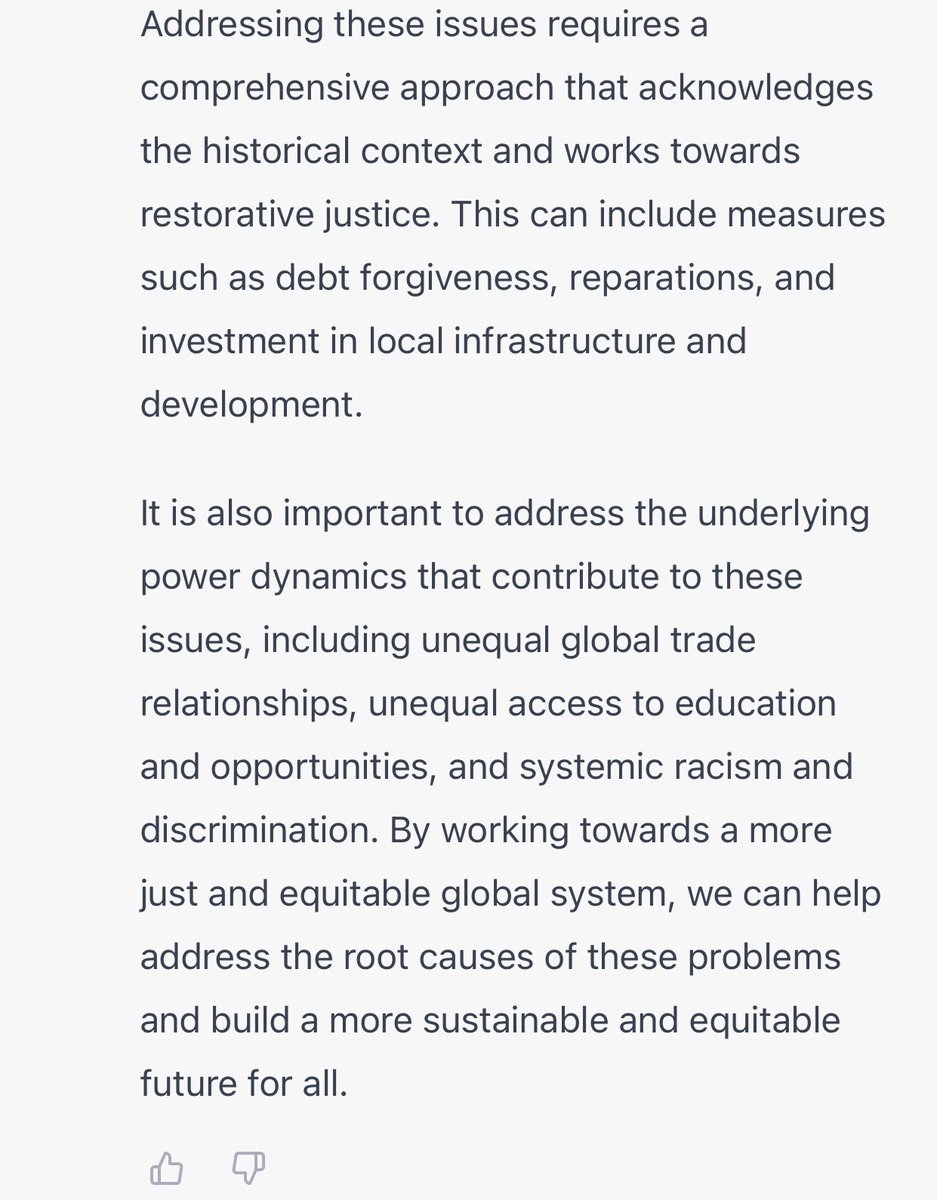 Addressing these issues requires a comprehensive approach that acknowledges the historical context and works towards restorative justice. This can include measures such as debt forgiveness, reparations, and investment in local infrastructure and development.

It is also important to address the underlying power dynamics that contribute to these issues, including unequal global trade relationships, unequal access to education and opportunities, and systemic racism and discrimination. By working towards a more just and equitable global system, we can help address the root causes of these problems and build a more sustainable and equitable future for all.